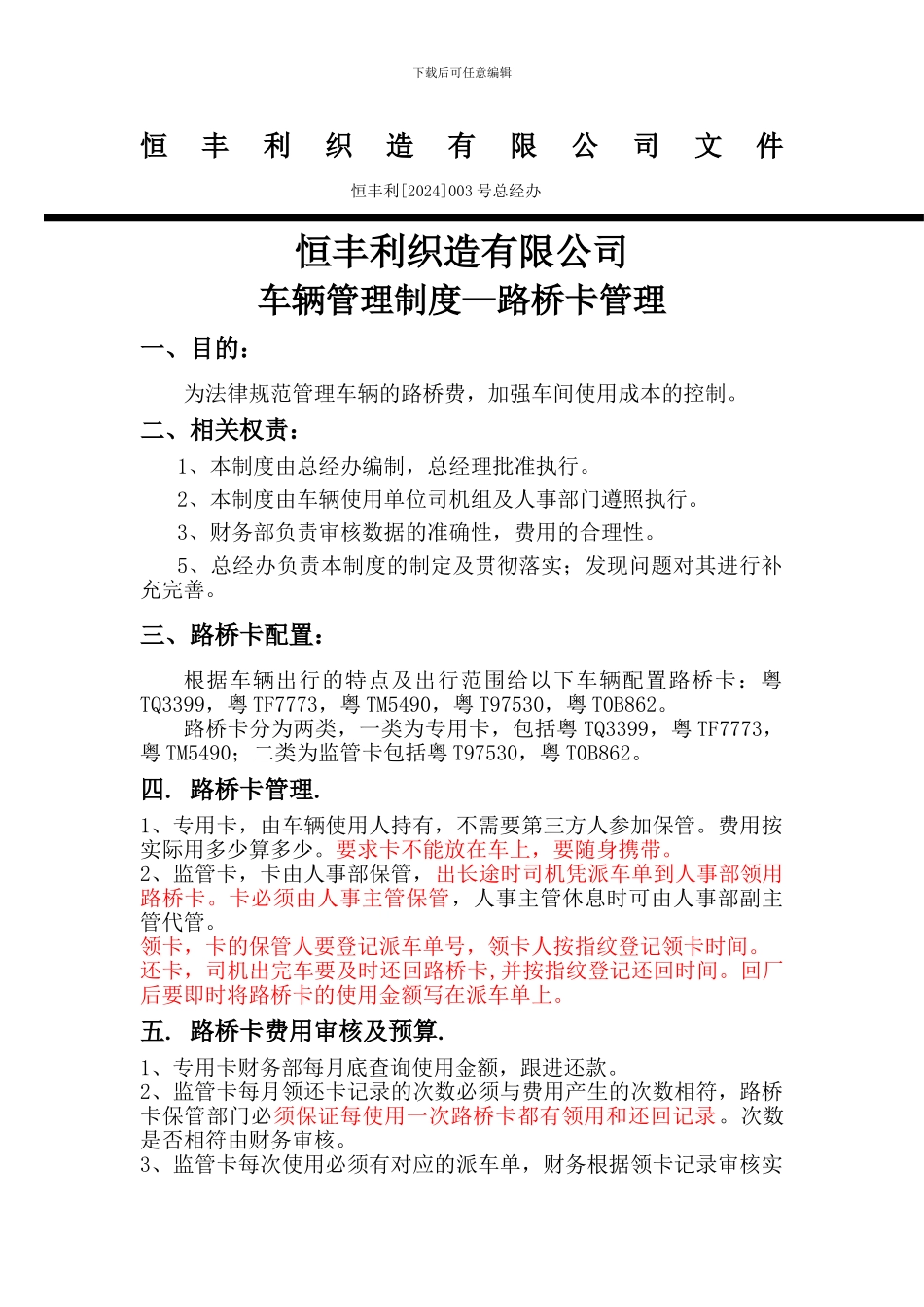 下载后可任意编辑

恒 丰 利 织 造 有 限 公 司 文 件

恒丰利[2024]003 号总经办

恒丰利织造有限公司
车辆管理制度—路桥卡管理

一、目的：

为法律规范管理车辆的路桥费，加强车间使用成本的控制。

二、相关权责：

1、本制度由总经办编制，总经理批准执行。

2、本制度由车辆使用单位司机组及人事部门遵照执行。

3、财务部负责审核数据的准确性，费用的合理性。

5、总经办负责本制度的制定及贯彻落实；发现问题对其进行补充完善。

三、路桥卡配置：

根据车辆出行的特点及出行范围给以下车辆配置路桥卡：粤 TQ3399，粤 TF7773，粤 TM5490，粤 T97530，粤 T0B862。

路桥卡分为两类，一类为专用卡，包括粤 TQ3399，粤 TF7773，粤 TM5490；二类为监管卡包括粤 T97530，粤 T0B862。

四. 路桥卡管理.

1、专用卡，由车辆使用人持有，不需要第三方人参加保管。费用按实际用多少算多少。要求卡不能放在车上，要随身携带。

2、监管卡，卡由人事部保管，出长途时司机凭派车单到人事部领用路桥卡。卡必须由人事主管保管，人事主管休息时可由人事部副主管代管。

领卡，卡的保管人要登记派车单号，领卡人按指纹登记领卡时间。

还卡，司机出完车要及时还回路桥卡，并按指纹登记还回时间。回厂后要即时将路桥卡的使用金额写在派车单上。

五. 路桥卡费用审核及预算.

1、专用卡财务部每月底查询使用金额，跟进还款。

2、监管卡每月领还卡记录的次数必须与费用产生的次数相符，路桥卡保管部门必须保证每使用一次路桥卡都有领用和还回记录。次数是否相符由财务审核。

3、监管卡每次使用必须有对应的派车单，财务根据领卡记录审核实